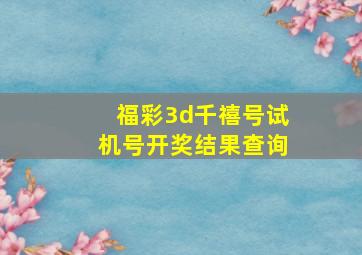 福彩3d千禧号试机号开奖结果查询